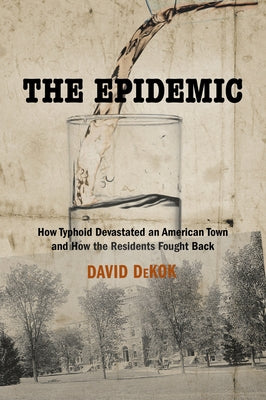 THE EPIDEMIC

How Typhoid Devastated an American Town and How the Residents Fought Back

DAVID DeKOK